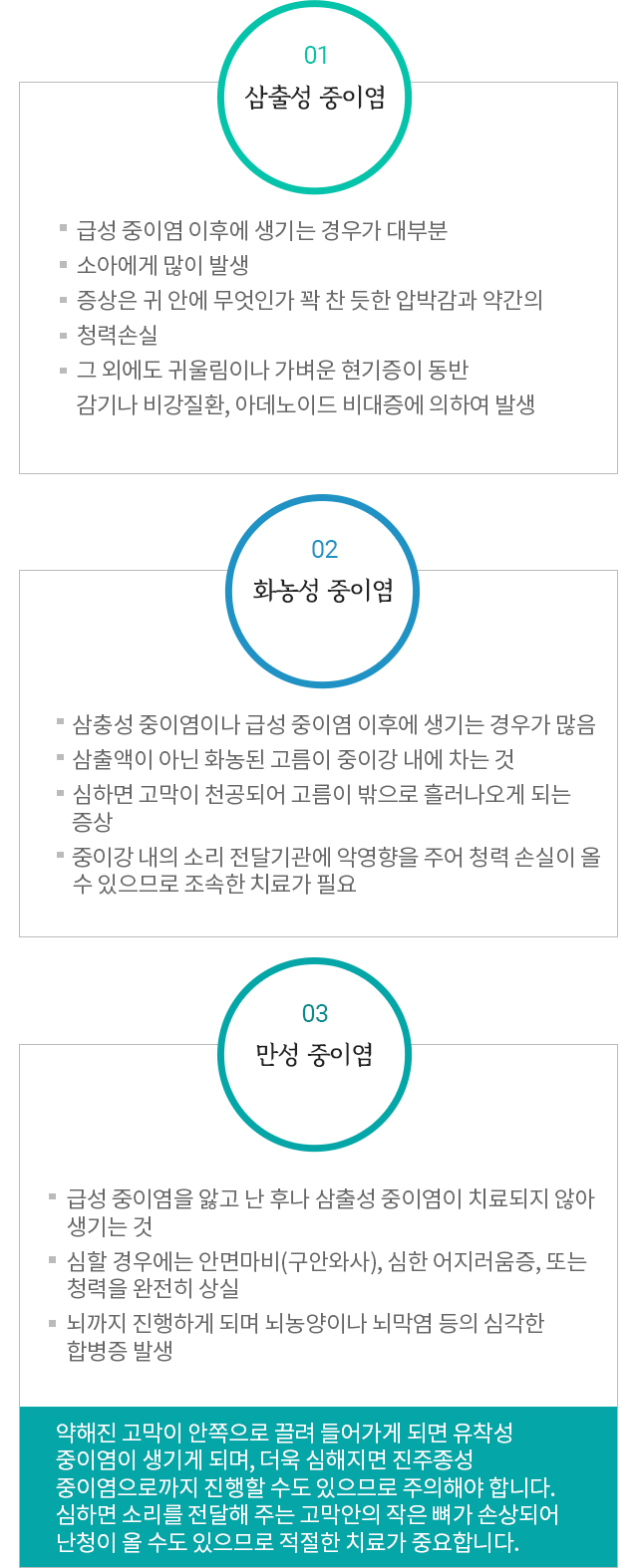 01

삼출성 중이염

- 급성 중이염 이후에 생기는 경우가 대부분
- 소아에게 많이 발생
- 증상은 귀 안에 무엇인가 꽉 찬 듯한 압박감과 약간의
- 청력손실
- 그 외에도 귀울림이나 가벼운 현기증이 동반

감기나 비강질환, 아데노이드 비대증에 의하여 발생

02

화농성 중이염

- 삼충성 중이염이나 급성 중이염 이후에 생기는 경우가 많음
- 삼출액이 아닌 화농된 고름이 중이강 내에 차는 것
- 심하면 고막이 천공되어 고름이 밖으로 흘러나오게 되는 증상
- 중이강 내의 소리 전달기관에 악영향을 주어 청력 손실이 올 수 있으므로 조속한 치료가 필요

03

만성 중이염

- 급성 중이염을 앓고 난 후나 삼출성 중이염이 치료되지 않아 생기는 것
- 심할 경우에는 안면마비(구안와사), 심한 어지러움증, 또는 청력을 완전히 상실
- 뇌까지 진행하게 되며 뇌농양이나 뇌막염 등의 심각한 합병증 발생

약해진 고막이 안쪽으로 끌려 들어가게 되면 유착성 중이염이 생기게 되며, 더욱 심해지면 진주종성 중이염으로까지 진행할 수도 있으므로 주의해야 합니다. 심하면 소리를 전달해 주는 고막안의 작은 뼈가 손상되어 난청이 올 수도 있으므로 적절한 치료가 중요합니다.